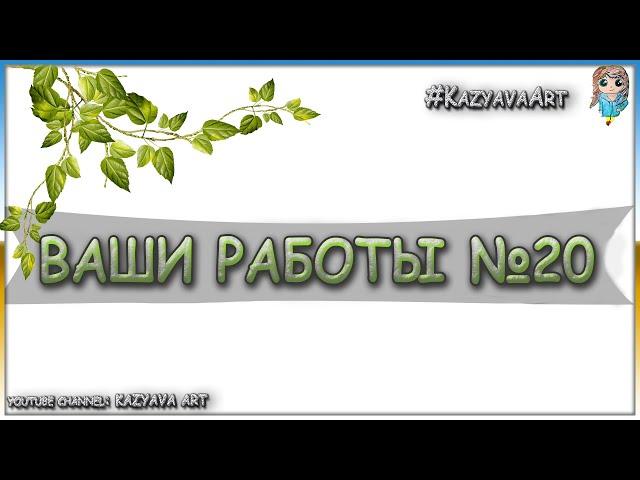 #KazyavaArt

ВАШИ РАБОТЫ №20

YOUTUBE CHANNEL: KAZYAVA ART